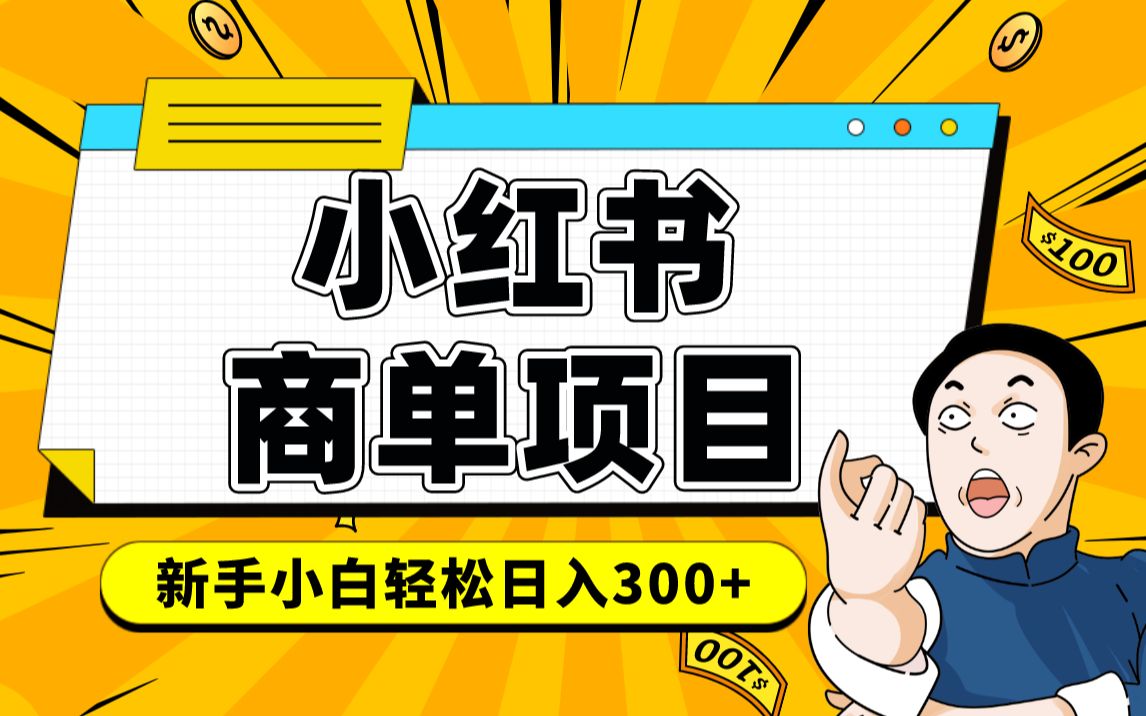 小红书
商单项目

新手小白轻松日入300+

$100

$100